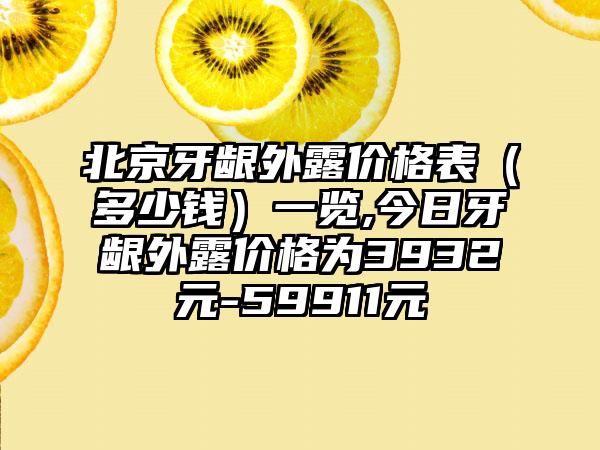 北京牙龈外露价格表（多少钱）一览,今日牙龈外露价格为3932元-59911元